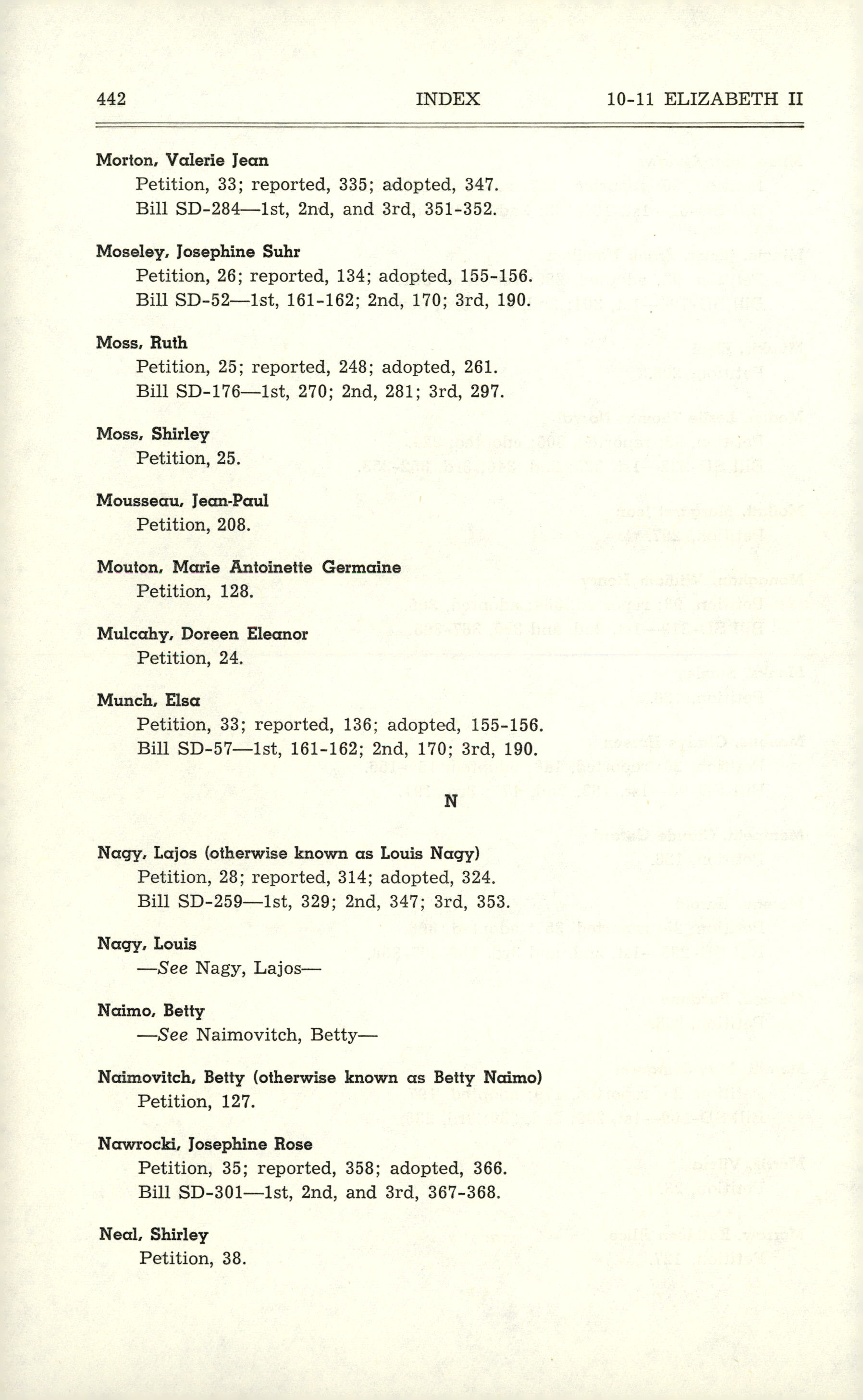 442 INDEX 10-11 ELIZABETH II

Morton, Valerie Jean
Petition, 33; reported, 335; adopted, 347.
Bill SD-284—1st, 2nd, and 3rd, 351-352.

Moseley, Josephine Suhr
Petition, 26; reported, 134; adopted, 155-156.
Bill SD-52—1st, 161-162; 2nd, 170; 3rd, 190.

Moss, Ruth
Petition, 25; reported, 248; adopted, 261.
Bill SD-176—1st, 270; 2nd, 281; 3rd, 297.

Moss, Shirley
Petition, 25.

Mousseau, Jean-Paul
Petition, 208.

Mouton, Marie Antoinette Germaine
Petition, 128.

Mulcahy, Doreen Eleanor
Petition, 24.

Munch, Elsa
Petition, 33; reported, 136; adopted, 155-156.
Bill SD-57—1st, 161-162; 2nd, 170; 3rd, 190.

N

Nagy, Lajos (otherwise known as Louis Nagy)
Petition, 28; reported, 314; adopted, 324.
Bill SD-259—1st, 329; 2nd, 347; 3rd, 353.

Nagy, Louis
—See Nagy, Lajos—

Naimo, Betty
—See Naimovitch, Betty—

Naimovitch, Betty (otherwise known as Betty Naimo)
Petition, 127.

Nawrocki, Josephine Rose
Petition, 35; reported, 358; adopted, 366.
Bill SD-301—1st, 2nd, and 3rd, 367-368.

Neal, Shirley
Petition, 38.